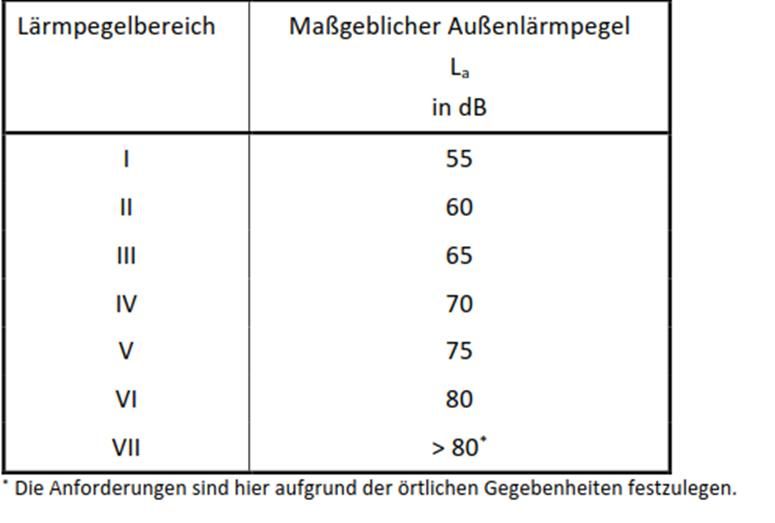 | Lärmpegelbereich | Maßgeblicher Außenlärmpegel $L_a$ in dB |
|---|---|
| I | 55 |
| II | 60 |
| III | 65 |
| IV | 70 |
| V | 75 |
| VI | 80 |
| VII | > 80$^{*}$ |

$^{*}$ Die Anforderungen sind hier aufgrund der örtlichen Gegebenheiten festzulegen.